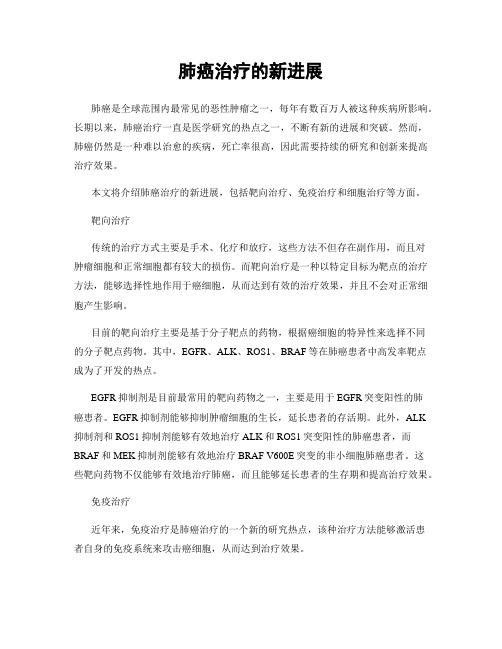 肺癌治疗的新进展

肺癌是全球范围内最常见的恶性肿瘤之一，每年有数百万人被这种疾病所影响。长期以来，肺癌治疗一直是医学研究的热点之一，不断有新的进展和突破。然而，肺癌仍然是一种难以治愈的疾病，死亡率很高，因此需要持续的研究和创新来提高治疗效果。

本文将介绍肺癌治疗的新进展，包括靶向治疗、免疫治疗和细胞治疗等方面。

靶向治疗

传统的治疗方式主要是手术、化疗和放疗，这些方法不但存在副作用，而且对肿瘤细胞和正常细胞都有较大的损伤。而靶向治疗是一种以特定目标为靶点的治疗方法，能够选择性地作用于癌细胞，从而达到有效的治疗效果，并且不会对正常细胞产生影响。

目前的靶向治疗主要是基于分子靶点的药物，根据癌细胞的特异性来选择不同的分子靶点药物。其中，EGFR、ALK、ROS1、BRAF等在肺癌患者中高发率靶点成为了开发的热点。

EGFR抑制剂是目前最常用的靶向药物之一，主要是用于EGFR突变阳性的肺癌患者。EGFR抑制剂能够抑制肿瘤细胞的生长，延长患者的存活期。此外，ALK抑制剂和ROS1抑制剂能够有效地治疗ALK和ROS1突变阳性的肺癌患者，而BRAF和MEK抑制剂能够有效地治疗BRAF V600E突变的非小细胞肺癌患者。这些靶向药物不仅能够有效地治疗肺癌，而且能够延长患者的生存期和提高治疗效果。

免疫治疗

近年来，免疫治疗是肺癌治疗的一个新的研究热点，该种治疗方法能够激活患者自身的免疫系统来攻击癌细胞，从而达到治疗效果。